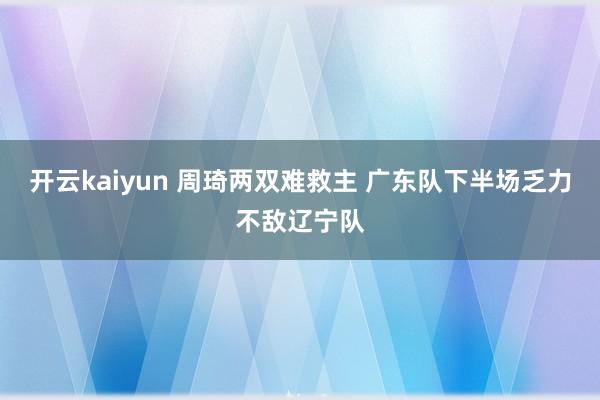 开云kaiyun 周琦两双难救主 广东队下半场乏力不敌辽宁队